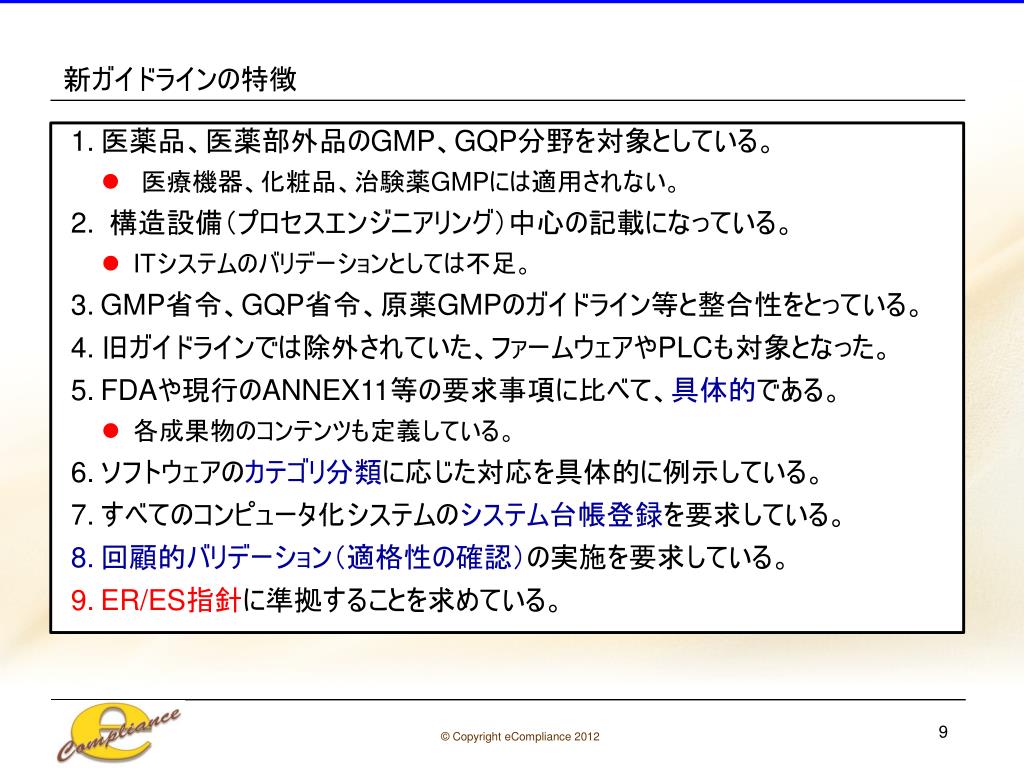 新ガイドラインの特徴

1.医薬品、医薬部外品のGMP、GQP分野を対象としている。

• 医療機器、化粧品、治験薬GMPには適用されない。

2.構造設備（プロセスエンジニアリング）中心の記載になっている。

• ITシステムのバリデーションとしては不足。

3.GMP省令、GQP省令、原薬GMPのガイドライン等と整合性をとっている。

4.旧ガイドラインでは除外されていた、ファームウェアやPLCも対象となった。

5.FDAや現行のANNEX11等の要求事項に比べて、具体的である。

• 各成果物のコンテンツも定義している。

6.ソフトウェアのカテゴリ分類に応じた対応を具体的に例示している。

7.すべてのコンピュータ化システムのシステム台帳登録を要求している。

8.回顧的バリデーション（適格性の確認）の実施を要求している。

9.ER/ES指針に準拠することを求めている。

eCompliance

© Copyright eCompliance 2012

9